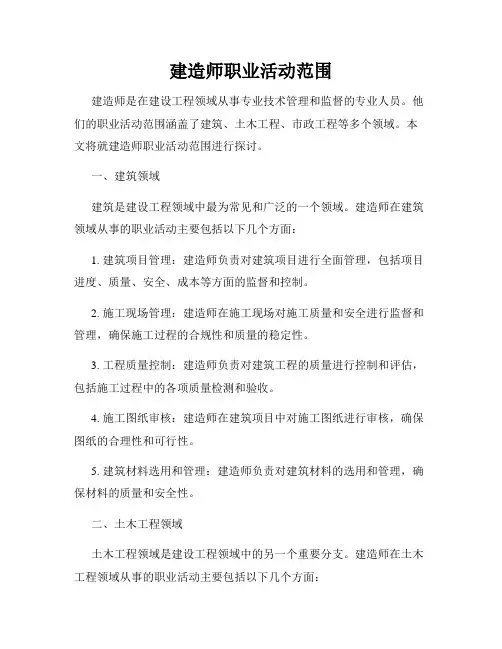 建造师职业活动范围

建造师是在建设工程领域从事专业技术管理和监督的专业人员。他们的职业活动范围涵盖了建筑、土木工程、市政工程等多个领域。本文将就建造师职业活动范围进行探讨。

一、建筑领域

建筑是建设工程领域中最为常见和广泛的一个领域。建造师在建筑领域从事的职业活动主要包括以下几个方面：

1. 建筑项目管理：建造师负责对建筑项目进行全面管理，包括项目进度、质量、安全、成本等方面的监督和控制。

2. 施工现场管理：建造师在施工现场对施工质量和安全进行监督和管理，确保施工过程的合规性和质量的稳定性。

3. 工程质量控制：建造师负责对建筑工程的质量进行控制和评估，包括施工过程中的各项质量检测和验收。

4. 施工图纸审核：建造师在建筑项目中对施工图纸进行审核，确保图纸的合理性和可行性。

5. 建筑材料选用和管理：建造师负责对建筑材料的选用和管理，确保材料的质量和安全性。

二、土木工程领域

土木工程领域是建设工程领域中的另一个重要分支。建造师在土木工程领域从事的职业活动主要包括以下几个方面：